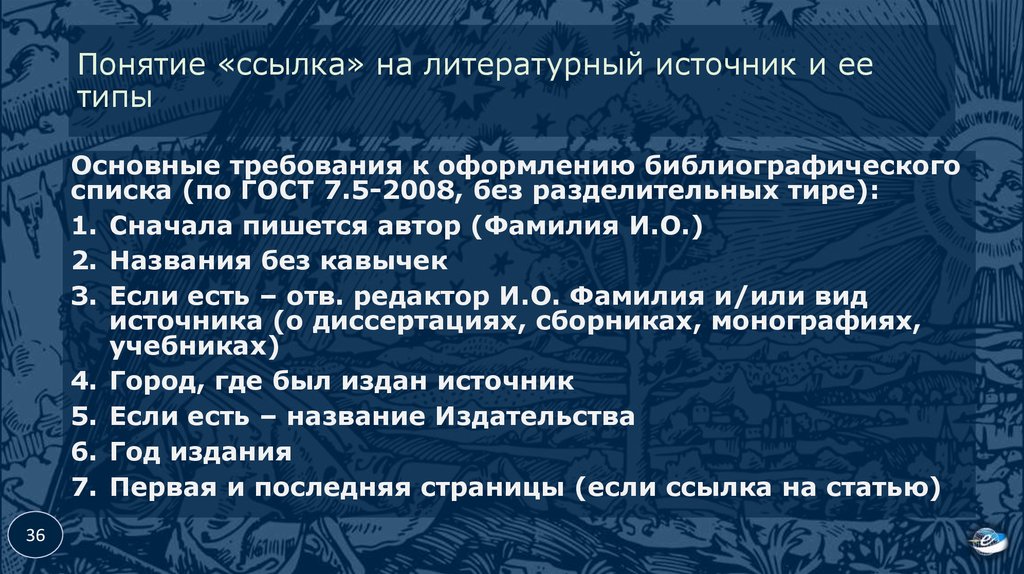 Понятие «ссылка» на литературный источник и ее типы

Основные требования к оформлению библиографического списка (по ГОСТ 7.5-2008, без разделительных тире):

1. Сначала пишется автор (Фамилия И.О.)
2. Названия без кавычек
3. Если есть – отв. редактор И.О. Фамилия и/или вид источника (о диссертациях, сборниках, монографиях, учебниках)
4. Город, где был издан источник
5. Если есть – название Издательства
6. Год издания
7. Первая и последняя страницы (если ссылка на статью)

36